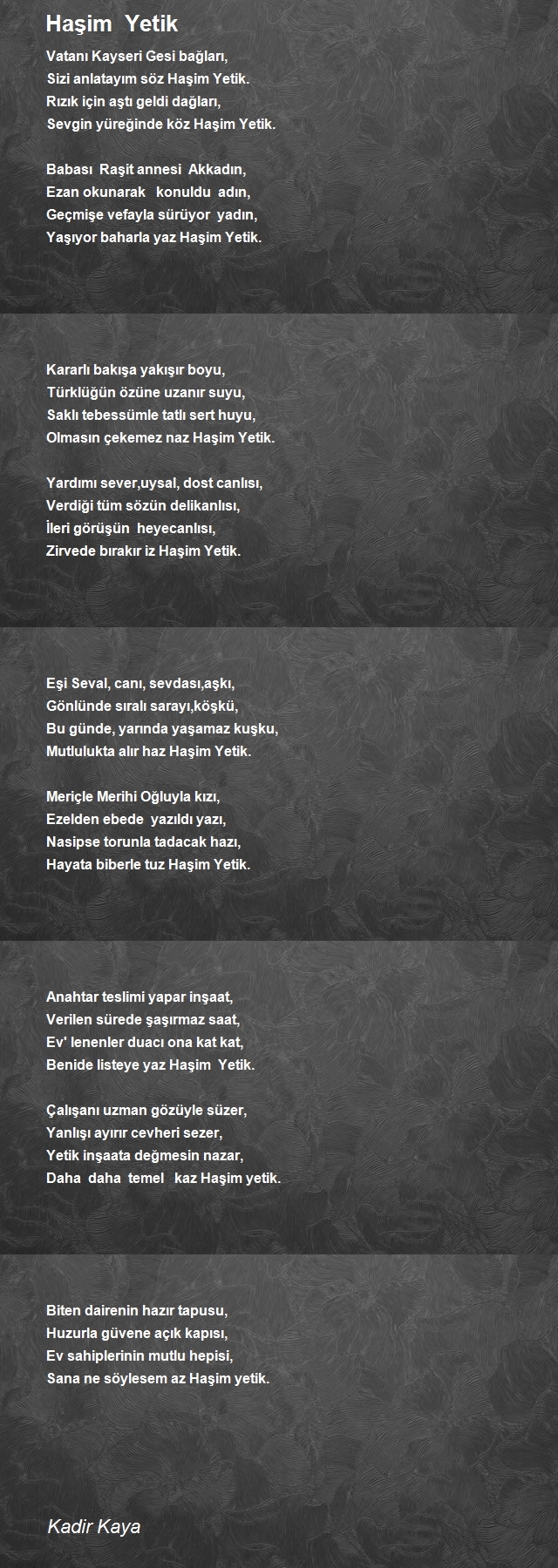 Haşim Yetik

Vatanı Kayseri Gesi bağları,
Sizi anlatayım söz Haşim Yetik.
Rızık için aştı geldi dağları,
Sevgin yüreğinde köz Haşim Yetik.

Babası Raşit annesi Akkadın,
Ezan okunarak konuldu adın,
Geçmişe vefayla sürüyor yadın,
Yaşıyor baharla yaz Haşim Yetik.

Kararlı bakışa yakışır boyu,
Türklüğün özüne uzanır suyu,
Saklı tebessümle tatlı sert huyu,
Olmasın çekemez naz Haşim Yetik.

Yardımı sever,uysal, dost canlısı,
Verdiği tüm sözün delikanlısı,
İleri görüşün heyecanlısı,
Zirvede bırakır iz Haşim Yetik.

Eşi Seval, canı, sevdası,aşkı,
Gönlünde sıralı sarayı,köşkü,
Bu günde, yarında yaşamaz kuşku,
Mutlulukta alır haz Haşim Yetik.

Meriçle Merihi Oğluyla kızı,
Ezelden ebede yazıldı yazı,
Nasipse torunla tadacak hazı,
Hayata biberle tuz Haşim Yetik.

Anahtar teslimi yapar inşaat,
Verilen sürede şaşırmaz saat,
Ev' lenenler duacı ona kat kat,
Benide listeye yaz Haşim Yetik.

Çalışanı uzman gözüyle süzer,
Yanlışı ayırır cevheri sezer,
Yetik inşaata değmesin nazar,
Daha daha temel kaz Haşim yetik.

Biten dairenin hazır tapusu,
Huzurla güvene açık kapısı,
Ev sahiplerinin mutlu hepisi,
Sana ne söylesem az Haşim yetik.

Kadir Kaya